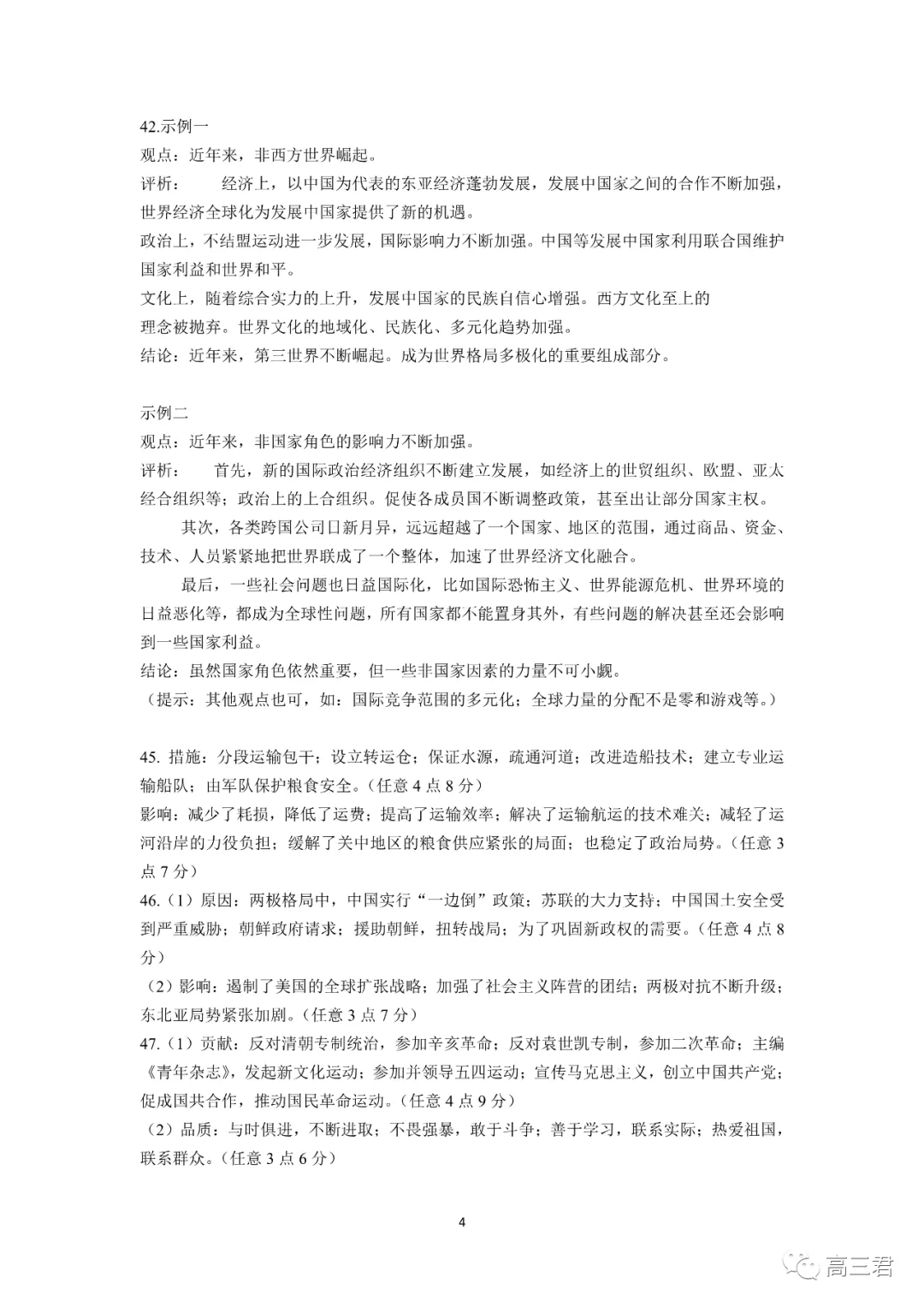 42.示例一
观点：近年来，非西方世界崛起。
评析：　　经济上，以中国为代表的东亚经济蓬勃发展，发展中国家之间的合作不断加强，世界经济全球化为发展中国家提供了新的机遇。
政治上，不结盟运动进一步发展，国际影响力不断加强。中国等发展中国家利用联合国维护国家利益和世界和平。
文化上，随着综合实力的上升，发展中国家的民族自信心增强。西方文化至上的理念被抛弃。世界文化的地域化、民族化、多元化趋势加强。
结论：近年来，第三世界不断崛起。成为世界格局多极化的重要组成部分。

示例二
观点：近年来，非国家角色的影响力不断加强。
评析：　首先，新的国际政治经济组织不断建立发展，如经济上的世贸组织、欧盟、亚太经合组织等；政治上的上合组织。促使各成员国不断调整政策，甚至出让部分国家主权。
　　其次，各类跨国公司日新月异，远远超越了一个国家、地区的范围，通过商品、资金、技术、人员紧紧地把世界联成了一个整体，加速了世界经济文化融合。
　　最后，一些社会问题也日益国际化，比如国际恐怖主义、世界能源危机、世界环境的日益恶化等，都成为全球性问题，所有国家都不能置身其外，有些问题的解决甚至还会影响到一些国家利益。
结论：虽然国家角色依然重要，但一些非国家因素的力量不可小觑。
（提示：其他观点也可，如：国际竞争范围的多元化；全球力量的分配不是零和游戏等。）

45. 措施：分段运输包干；设立转运仓；保证水源，疏通河道；改进造船技术；建立专业运输船队；由军队保护粮食安全。（任意 4 点 8 分）
影响：减少了耗损，降低了运费；提高了运输效率；解决了运输航运的技术难关；减轻了运河沿岸的力役负担；缓解了关中地区的粮食供应紧张的局面；也稳定了政治局势。（任意 3 点 7 分）
46.（1）原因：两极格局中，中国实行“一边倒”政策；苏联的大力支持；中国国土安全受到严重威胁；朝鲜政府请求；援助朝鲜，扭转战局；为了巩固新政权的需要。（任意 4 点 8 分）
（2）影响：遏制了美国的全球扩张战略；加强了社会主义阵营的团结；两极对抗不断升级；东北亚局势紧张加剧。（任意 3 点 7 分）
47.（1）贡献：反对清朝专制统治，参加辛亥革命；反对袁世凯专制，参加二次革命；主编《青年杂志》，发起新文化运动；参加并领导五四运动；宣传马克思主义，创立中国共产党；促成国共合作，推动国民革命运动。（任意 4 点 9 分）
（2）品质：与时俱进，不断进取；不畏强暴，敢于斗争；善于学习，联系实际；热爱祖国，联系群众。（任意 3 点 6 分）

4

高三君